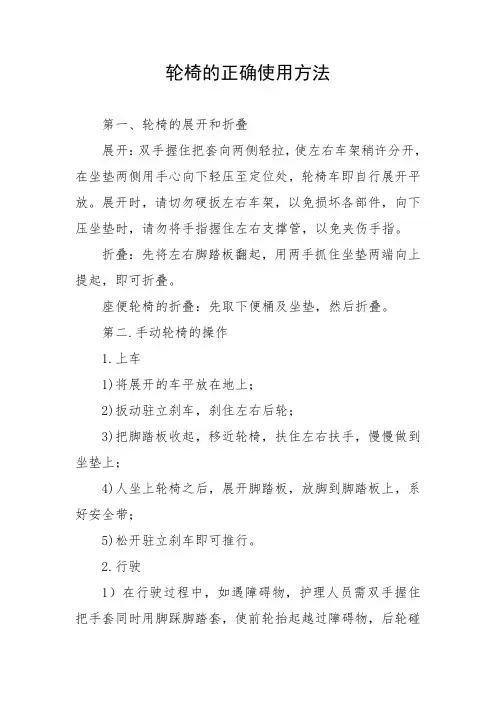 轮椅的正确使用方法

第一、轮椅的展开和折叠

展开：双手握住把套向两侧轻拉，使左右车架稍许分开，在坐垫两侧用手心向下轻压至定位处，轮椅车即自行展开平放。展开时，请切勿硬扳左右车架，以免损坏各部件，向下压坐垫时，请勿将手指握住左右支撑管，以免夹伤手指。

折叠：先将左右脚踏板翻起，用两手抓住坐垫两端向上提起，即可折叠。

座便轮椅的折叠：先取下便桶及坐垫，然后折叠。

第二.手动轮椅的操作

1.上车

1)将展开的车平放在地上；

2)扳动驻立刹车，刹住左右后轮；

3)把脚踏板收起，移近轮椅，扶住左右扶手，慢慢做到坐垫上；

4)人坐上轮椅之后，展开脚踏板，放脚到脚踏板上，系好安全带；

5)松开驻立刹车即可推行。

2.行驶

1）在行驶过程中，如遇障碍物，护理人员需双手握住把手套同时用脚踩脚踏套，使前轮抬起越过障碍物，后轮碰